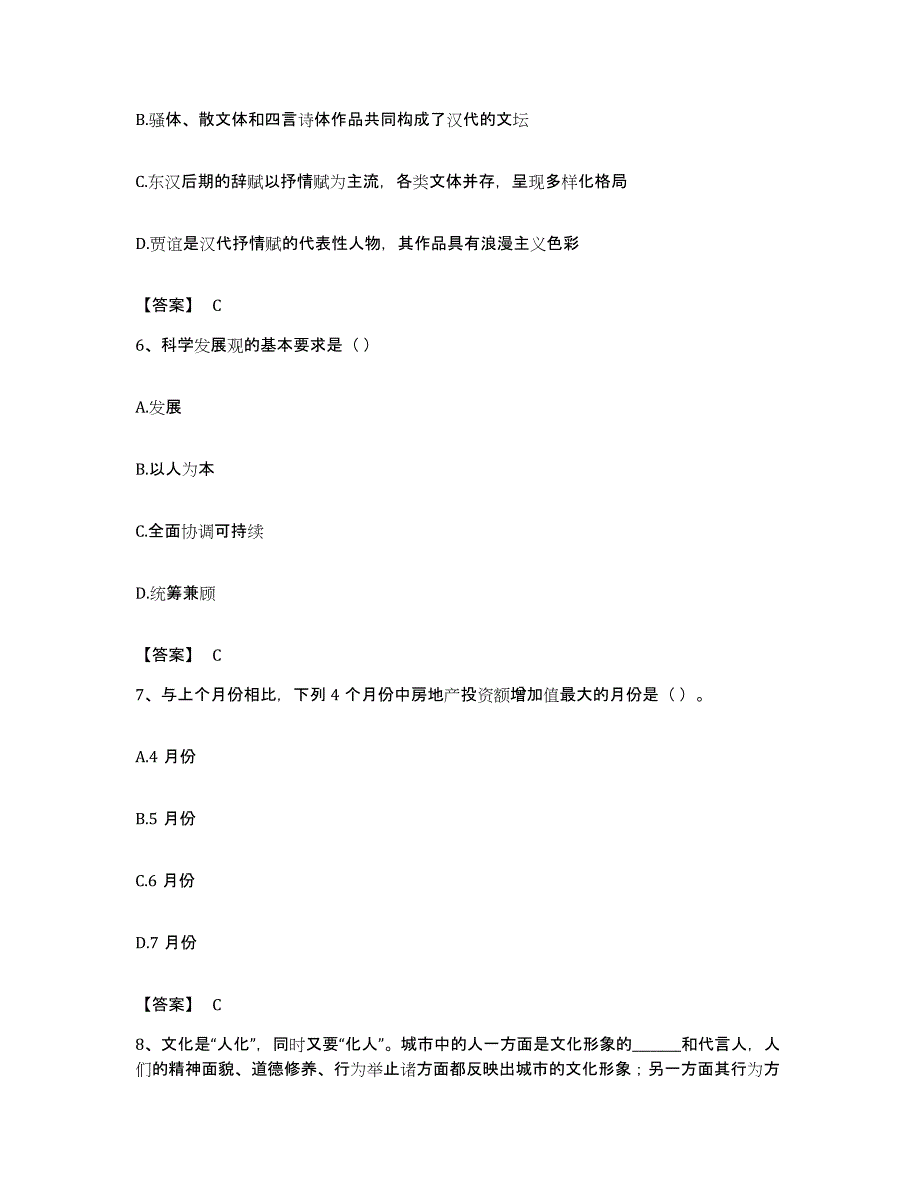 B.骚体、散文体和四言诗体作品共同构成了汉代的文坛

C.东汉后期的辞赋以抒情赋为主流，各类文体并存，呈现多样化格局

D.贾谊是汉代抒情赋的代表性人物，其作品具有浪漫主义色彩

【答案】 C

6、科学发展观的基本要求是（）

A.发展

B.以人为本

C.全面协调可持续

D.统筹兼顾

【答案】 C

7、与上个月份相比，下列 4 个月份中房地产投资额增加值最大的月份是（）。

A.4 月份

B.5 月份

C.6 月份

D.7 月份

【答案】 C

8、文化是“人化”，同时又要“化人”。城市中的人一方面是文化形象的______和代言人，人们的精神面貌、道德修养、行为举止诸方面都反映出城市的文化形象；另一方面其行为方